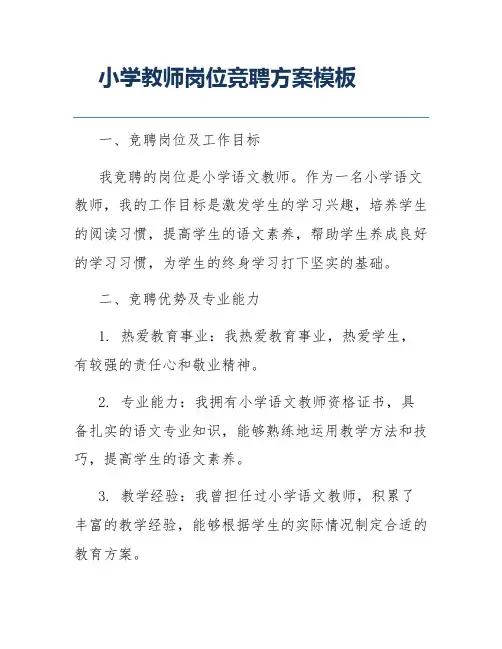 小学教师岗位竞聘方案模板

一、竞聘岗位及工作目标

我竞聘的岗位是小学语文教师。作为一名小学语文教师，我的工作目标是激发学生的学习兴趣，培养学生的阅读习惯，提高学生的语文素养，帮助学生养成良好的学习习惯，为学生的终身学习打下坚实的基础。

二、竞聘优势及专业能力

1. 热爱教育事业：我热爱教育事业，热爱学生，有较强的责任心和敬业精神。

2. 专业能力：我拥有小学语文教师资格证书，具备扎实的语文专业知识，能够熟练地运用教学方法和技巧，提高学生的语文素养。

3. 教学经验：我曾担任过小学语文教师，积累了丰富的教学经验，能够根据学生的实际情况制定合适的教育方案。